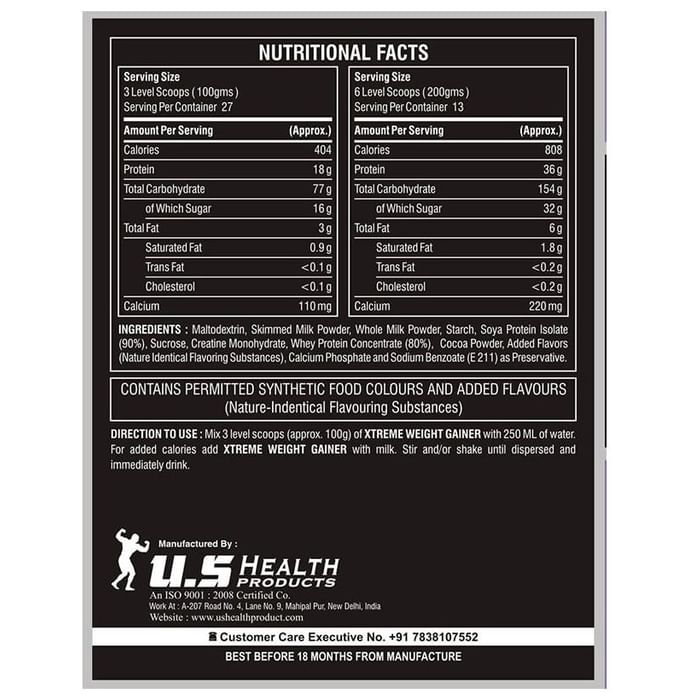 NUTRITIONAL FACTS

Serving Size
3 Level Scoops (100gms)
Serving Per Container 27

| Amount Per Serving | (Approx.) |
|---|---|
| Calories | 404 |
| Protein | 18 g |
| Total Carbohydrate | 77 g |
| of Which Sugar | 16 g |
| Total Fat | 3 g |
| Saturated Fat | 0.9 g |
| Trans Fat | <0.1 g |
| Cholesterol | <0.1 g |
| Calcium | 110 mg |

Serving Size
6 Level Scoops (200gms)
Serving Per Container 13

| Amount Per Serving | (Approx.) |
|---|---|
| Calories | 808 |
| Protein | 36 g |
| Total Carbohydrate | 154 g |
| of Which Sugar | 32 g |
| Total Fat | 6 g |
| Saturated Fat | 1.8 g |
| Trans Fat | <0.2 g |
| Cholesterol | <0.2 g |
| Calcium | 220 mg |

INGREDIENTS : Maltodextrin, Skimmed Milk Powder, Whole Milk Powder, Starch, Soya Protein Isolate (90%), Sucrose, Creatine Monohydrate, Whey Protein Concentrate (80%), Cocoa Powder, Added Flavors (Nature Identical Flavoring Substances), Calcium Phosphate and Sodium Benzoate (E 211) as Preservative.

CONTAINS PERMITTED SYNTHETIC FOOD COLOURS AND ADDED FLAVOURS
(Nature-Indentical Flavouring Substances)

DIRECTION TO USE : Mix 3 level scoops (approx. 100g) of XTREME WEIGHT GAINER with 250 ML of water. For added calories add XTREME WEIGHT GAINER with milk. Stir and/or shake until dispersed and immediately drink.

Manufactured By :
U.S HEALTH PRODUCTS
An ISO 9001 : 2008 Certified Co.
Work At : A-207 Road No. 4, Lane No. 9, Mahipal Pur, New Delhi, India
Website : www.ushealthproduct.com

Customer Care Executive No. +91 7838107552

BEST BEFORE 18 MONTHS FROM MANUFACTURE